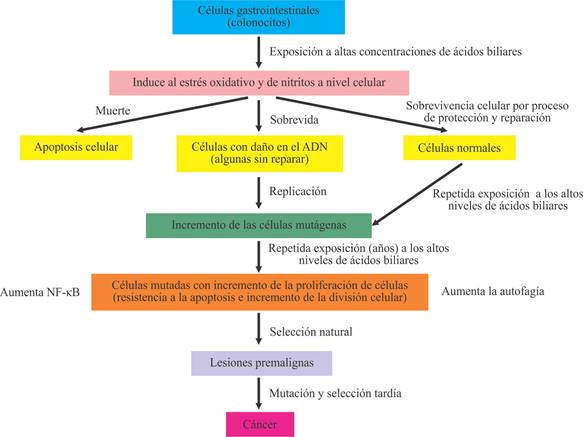 Células gastrointestinales (colonocitos)

Exposición a altas concentraciones de ácidos biliares

Induce al estrés oxidativo y de nitritos a nivel celular

Muerte

Sobrevida

Sobrevivencia celular por proceso de protección y reparación

Apoptosis celular

Células con daño en el ADN (algunas sin reparar)

Células normales

Replicación

Repetida exposición a los altos niveles de ácidos biliares

Incremento de las células mutágenas

Repetida exposición (años) a los altos niveles de ácidos biliares

Aumenta NF-κB

Células mutadas con incremento de la proliferación de células (resistencia a la apoptosis e incremento de la división celular)

Aumenta la autofagia

Selección natural

Lesiones premalignas

Mutación y selección tardía

Cáncer